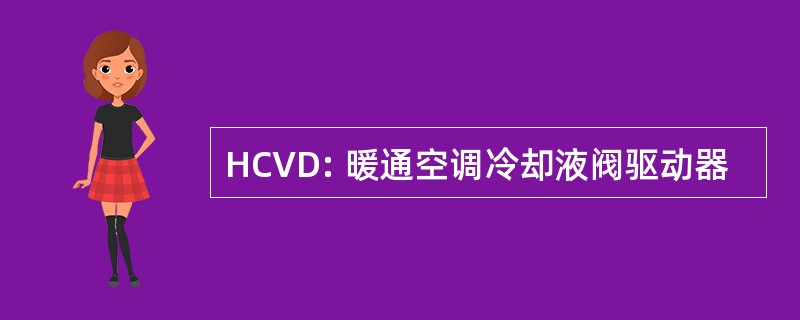 HCVD: 暖通空调冷却液阀驱动器